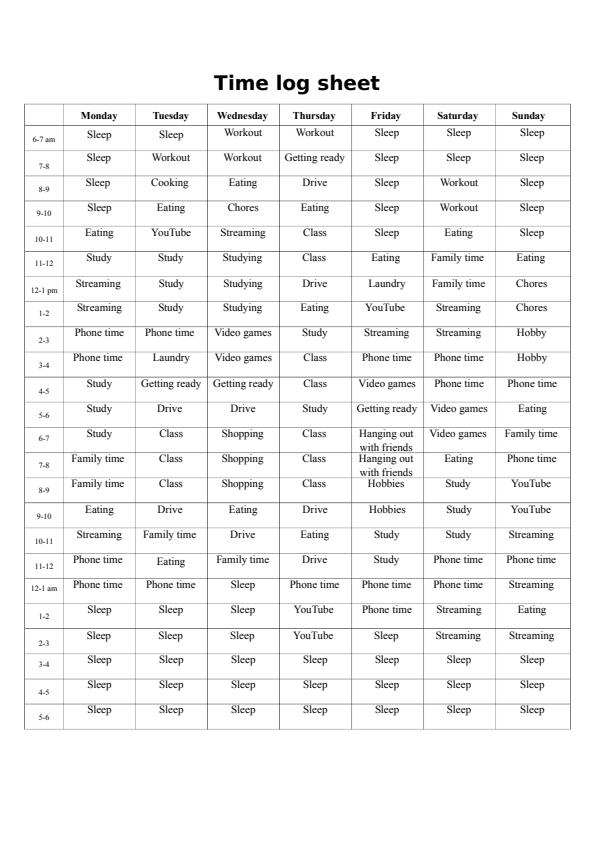 Time log sheet

| | Monday | Tuesday | Wednesday | Thursday | Friday | Saturday | Sunday |
|---|---|---|---|---|---|---|---|
| 6-7 am | Sleep | Sleep | Workout | Workout | Sleep | Sleep | Sleep |
| 7-8 | Sleep | Workout | Workout | Getting ready | Sleep | Sleep | Sleep |
| 8-9 | Sleep | Cooking | Eating | Drive | Sleep | Workout | Sleep |
| 9-10 | Sleep | Eating | Chores | Eating | Sleep | Workout | Sleep |
| 10-11 | Eating | YouTube | Streaming | Class | Sleep | Eating | Sleep |
| 11-12 | Study | Study | Studying | Class | Eating | Family time | Eating |
| 12-1 pm | Streaming | Study | Studying | Drive | Laundry | Family time | Chores |
| 1-2 | Streaming | Study | Studying | Eating | YouTube | Streaming | Chores |
| 2-3 | Phone time | Phone time | Video games | Study | Streaming | Streaming | Hobby |
| 3-4 | Phone time | Laundry | Video games | Class | Phone time | Phone time | Hobby |
| 4-5 | Study | Getting ready | Getting ready | Class | Video games | Phone time | Phone time |
| 5-6 | Study | Drive | Drive | Study | Getting ready | Video games | Eating |
| 6-7 | Study | Class | Shopping | Class | Hanging out with friends | Video games | Family time |
| 7-8 | Family time | Class | Shopping | Class | Hanging out with friends | Eating | Phone time |
| 8-9 | Family time | Class | Shopping | Class | Hobbies | Study | YouTube |
| 9-10 | Eating | Drive | Eating | Drive | Hobbies | Study | YouTube |
| 10-11 | Streaming | Family time | Drive | Eating | Study | Study | Streaming |
| 11-12 | Phone time | Eating | Family time | Drive | Study | Phone time | Phone time |
| 12-1 am | Phone time | Phone time | Sleep | Phone time | Phone time | Phone time | Streaming |
| 1-2 | Sleep | Sleep | Sleep | YouTube | Phone time | Streaming | Eating |
| 2-3 | Sleep | Sleep | Sleep | YouTube | Sleep | Streaming | Streaming |
| 3-4 | Sleep | Sleep | Sleep | Sleep | Sleep | Sleep | Sleep |
| 4-5 | Sleep | Sleep | Sleep | Sleep | Sleep | Sleep | Sleep |
| 5-6 | Sleep | Sleep | Sleep | Sleep | Sleep | Sleep | Sleep |